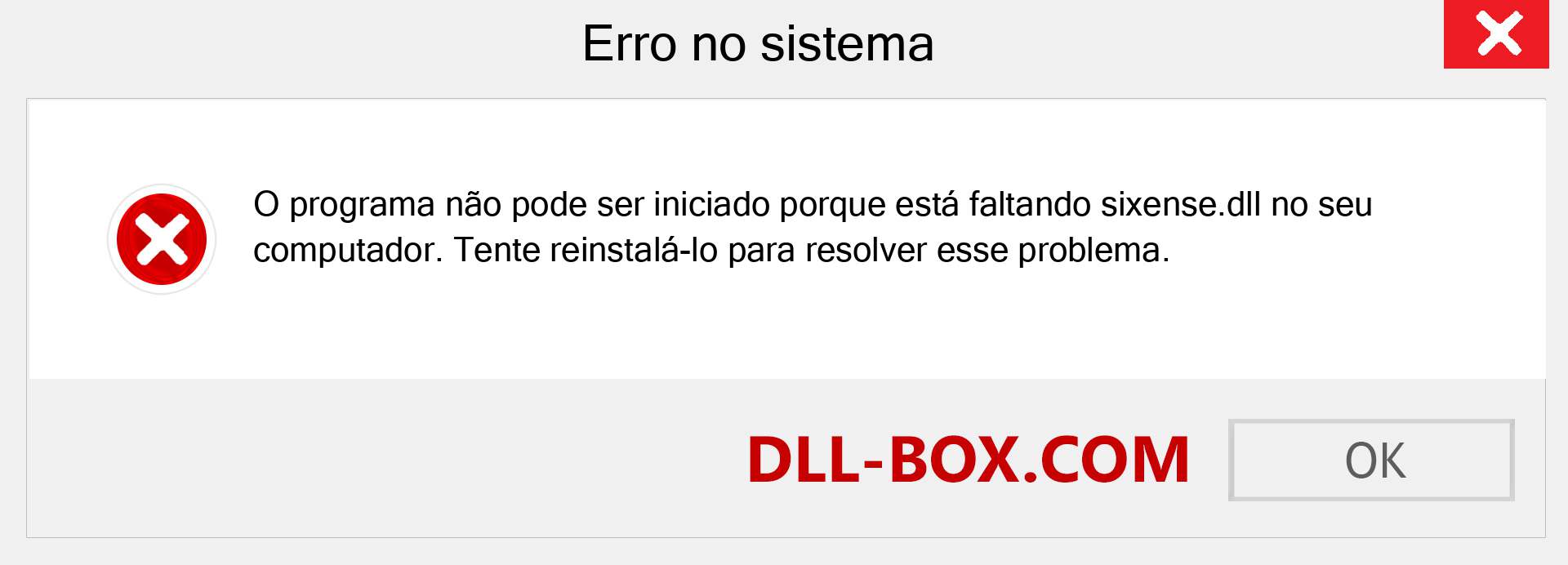 Erro no sistema

O programa não pode ser iniciado porque está faltando sixense.dll no seu computador. Tente reinstalá-lo para resolver esse problema.

DLL-BOX.COM

OK